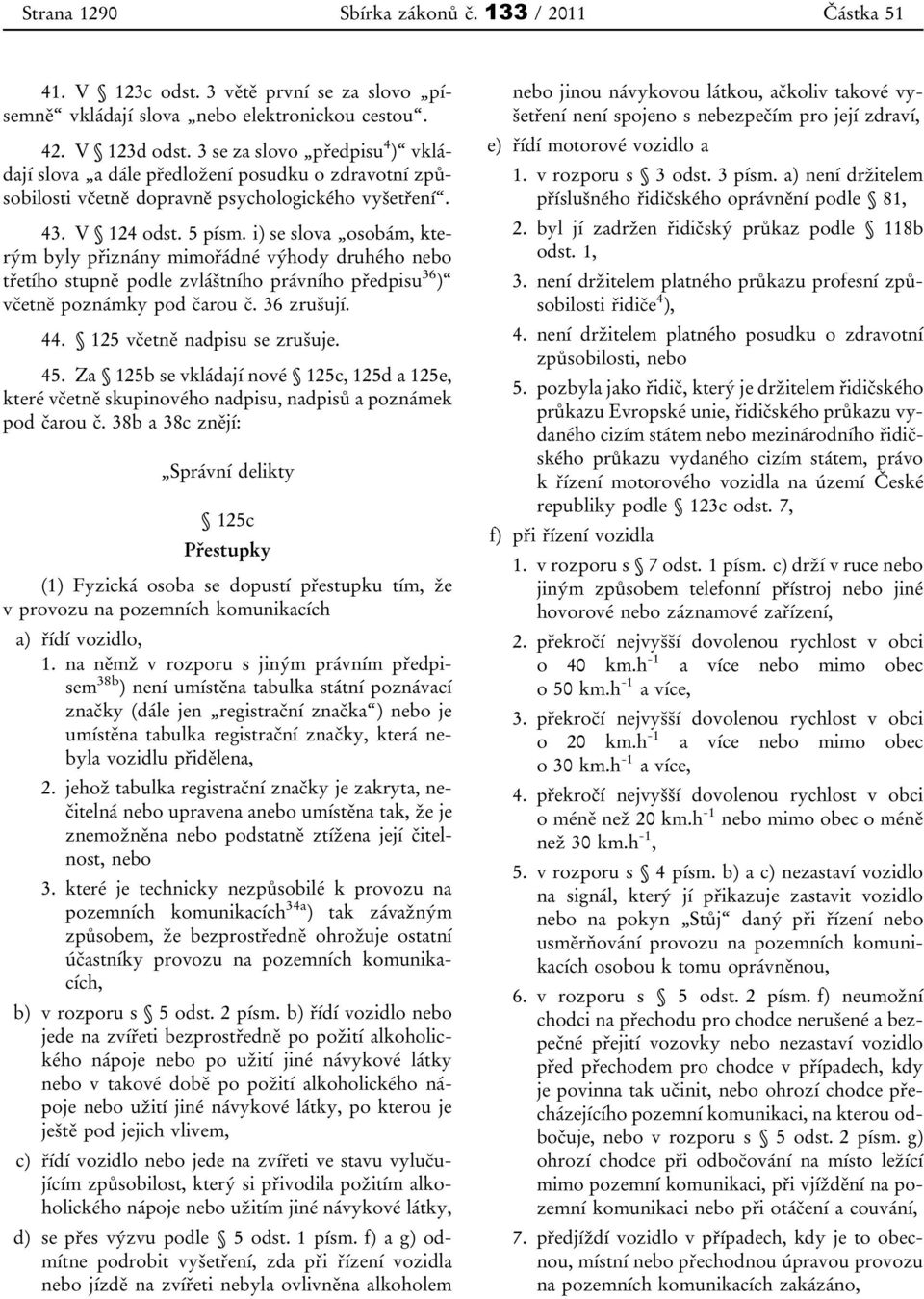 Strana 1290 Sbírka zákonů č. 133 / 2011 Částka 51

41. V § 123c odst. 3 větě první se za slovo „písemně“ vkládají slova „nebo elektronickou cestou“.

42. V § 123d odst. 3 se za slovo „předpisu$^{4}$)“ vkládají slova „a dále předložení posudku o zdravotní způsobilosti včetně dopravně psychologického vyšetření“.

43. V § 124 odst. 5 písm. i) se slova „osobám, kterým byly přiznány mimořádné výhody druhého nebo třetího stupně podle zvláštního právního předpisu$^{36}$)“ včetně poznámky pod čarou č. 36 zrušují.

44. § 125 včetně nadpisu se zrušuje.

45. Za § 125b se vkládají nové § 125c, 125d a 125e, které včetně skupinového nadpisu, nadpisů a poznámek pod čarou č. 38b a 38c znějí:

„Správní delikty

§ 125c
Přestupky

(1) Fyzická osoba se dopustí přestupku tím, že v provozu na pozemních komunikacích

a) řídí vozidlo,
1. na němž v rozporu s jiným právním předpisem$^{38b}$) není umístěna tabulka státní poznávací značky (dále jen „registrační značka“) nebo je umístěna tabulka registrační značky, která nebyla vozidlu přidělena,
2. jehož tabulka registrační značky je zakryta, nečitelná nebo upravena anebo umístěna tak, že je znemožněna nebo podstatně ztížena její čitelnost, nebo
3. které je technicky nezpůsobilé k provozu na pozemních komunikacích$^{34a}$) tak závažným způsobem, že bezprostředně ohrožuje ostatní účastníky provozu na pozemních komunikacích,
b) v rozporu s § 5 odst. 2 písm. b) řídí vozidlo nebo jede na zvířeti bezprostředně po požití alkoholického nápoje nebo po užití jiné návykové látky nebo v takové době po požití alkoholického nápoje nebo užití jiné návykové látky, po kterou je ještě pod jejich vlivem,
c) řídí vozidlo nebo jede na zvířeti ve stavu vylučujícím způsobilost, který si přivodila požitím alkoholického nápoje nebo užitím jiné návykové látky,
d) se přes výzvu podle § 5 odst. 1 písm. f) a g) odmítne podrobit vyšetření, zda při řízení vozidla nebo jízdě na zvířeti nebyla ovlivněna alkoholem nebo jinou návykovou látkou, ačkoliv takové vyšetření není spojeno s nebezpečím pro její zdraví,
e) řídí motorové vozidlo a
1. v rozporu s § 3 odst. 3 písm. a) není držitelem příslušného řidičského oprávnění podle § 81,
2. byl jí zadržen řidičský průkaz podle § 118b odst. 1,
3. není držitelem platného průkazu profesní způsobilosti řidiče$^{4}$),
4. není držitelem platného posudku o zdravotní způsobilosti, nebo
5. pozbyla jako řidič, který je držitelem řidičského průkazu Evropské unie, řidičského průkazu vydaného cizím státem nebo mezinárodního řidičského průkazu vydaného cizím státem, právo k řízení motorového vozidla na území České republiky podle § 123c odst. 7,
f) při řízení vozidla
1. v rozporu s § 7 odst. 1 písm. c) drží v ruce nebo jiným způsobem telefonní přístroj nebo jiné hovorové nebo záznamové zařízení,
2. překročí nejvyšší dovolenou rychlost v obci o 40 km.h$^{-1}$ a více nebo mimo obec o 50 km.h$^{-1}$ a více,
3. překročí nejvyšší dovolenou rychlost v obci o 20 km.h$^{-1}$ a více nebo mimo obec o 30 km.h$^{-1}$ a více,
4. překročí nejvyšší dovolenou rychlost v obci o méně než 20 km.h$^{-1}$ nebo mimo obec o méně než 30 km.h$^{-1}$,
5. v rozporu s § 4 písm. b) a c) nezastaví vozidlo na signál, který jí přikazuje zastavit vozidlo nebo na pokyn „Stůj“ daný při řízení nebo usměrňování provozu na pozemních komunikacích osobou k tomu oprávněnou,
6. v rozporu s § 5 odst. 2 písm. f) neumožní chodci na přechodu pro chodce nerušené a bezpečné přejití vozovky nebo nezastaví vozidlo před přechodem pro chodce v případech, kdy je povinna tak učinit, nebo ohrozí chodce přecházejícího pozemní komunikaci, na kterou odbočuje, nebo v rozporu s § 5 odst. 2 písm. g) ohrozí chodce při odbočování na místo ležící mimo pozemní komunikaci, při vjíždění na pozemní komunikaci nebo při otáčení a couvání,
7. předjíždí vozidlo v případech, kdy je to obecnou, místní nebo přechodnou úpravou provozu na pozemních komunikacích zakázáno,